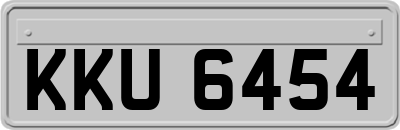 KKU 6454